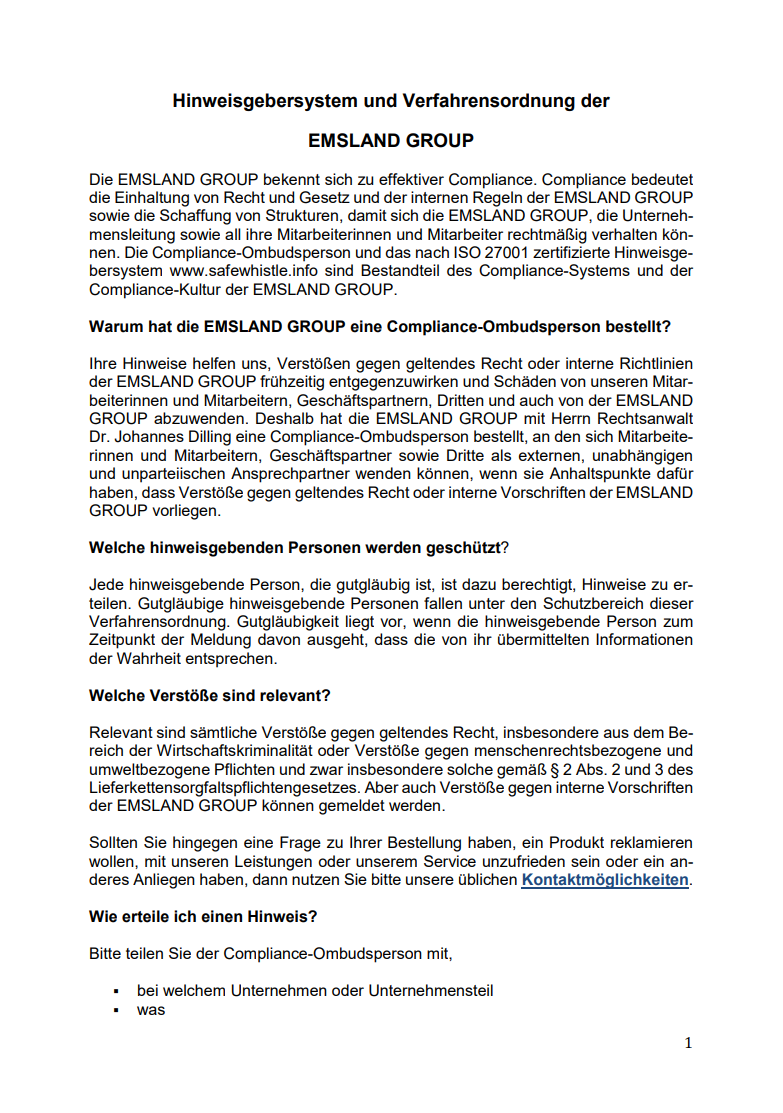 Hinweisgebersystem und Verfahrensordnung der

EMSLAND GROUP

Die EMSLAND GROUP bekennt sich zu effektiver Compliance. Compliance bedeutet die Einhaltung von Recht und Gesetz und der internen Regeln der EMSLAND GROUP sowie die Schaffung von Strukturen, damit sich die EMSLAND GROUP, die Unternehmensleitung sowie all ihre Mitarbeiterinnen und Mitarbeiter rechtmäßig verhalten können. Die Compliance-Ombudsperson und das nach ISO 27001 zertifizierte Hinweisgebersystem www.safewhistle.info sind Bestandteil des Compliance-Systems und der Compliance-Kultur der EMSLAND GROUP.

Warum hat die EMSLAND GROUP eine Compliance-Ombudsperson bestellt?

Ihre Hinweise helfen uns, Verstößen gegen geltendes Recht oder interne Richtlinien der EMSLAND GROUP frühzeitig entgegenzuwirken und Schäden von unseren Mitarbeiterinnen und Mitarbeitern, Geschäftspartnern, Dritten und auch von der EMSLAND GROUP abzuwenden. Deshalb hat die EMSLAND GROUP mit Herrn Rechtsanwalt Dr. Johannes Dilling eine Compliance-Ombudsperson bestellt, an den sich Mitarbeiterinnen und Mitarbeitern, Geschäftspartner sowie Dritte als externen, unabhängigen und unparteiischen Ansprechpartner wenden können, wenn sie Anhaltspunkte dafür haben, dass Verstöße gegen geltendes Recht oder interne Vorschriften der EMSLAND GROUP vorliegen.

Welche hinweisgebenden Personen werden geschützt?

Jede hinweisgebende Person, die gutgläubig ist, ist dazu berechtigt, Hinweise zu erteilen. Gutgläubige hinweisgebende Personen fallen unter den Schutzbereich dieser Verfahrensordnung. Gutgläubigkeit liegt vor, wenn die hinweisgebende Person zum Zeitpunkt der Meldung davon ausgeht, dass die von ihr übermittelten Informationen der Wahrheit entsprechen.

Welche Verstöße sind relevant?

Relevant sind sämtliche Verstöße gegen geltendes Recht, insbesondere aus dem Bereich der Wirtschaftskriminalität oder Verstöße gegen menschenrechtsbezogene und umweltbezogene Pflichten und zwar insbesondere solche gemäß § 2 Abs. 2 und 3 des Lieferkettensorgfaltspflichtengesetzes. Aber auch Verstöße gegen interne Vorschriften der EMSLAND GROUP können gemeldet werden.

Sollten Sie hingegen eine Frage zu Ihrer Bestellung haben, ein Produkt reklamieren wollen, mit unseren Leistungen oder unserem Service unzufrieden sein oder ein anderes Anliegen haben, dann nutzen Sie bitte unsere üblichen Kontaktmöglichkeiten.

Wie erteile ich einen Hinweis?

Bitte teilen Sie der Compliance-Ombudsperson mit,

▪ bei welchem Unternehmen oder Unternehmensteil
▪ was

1